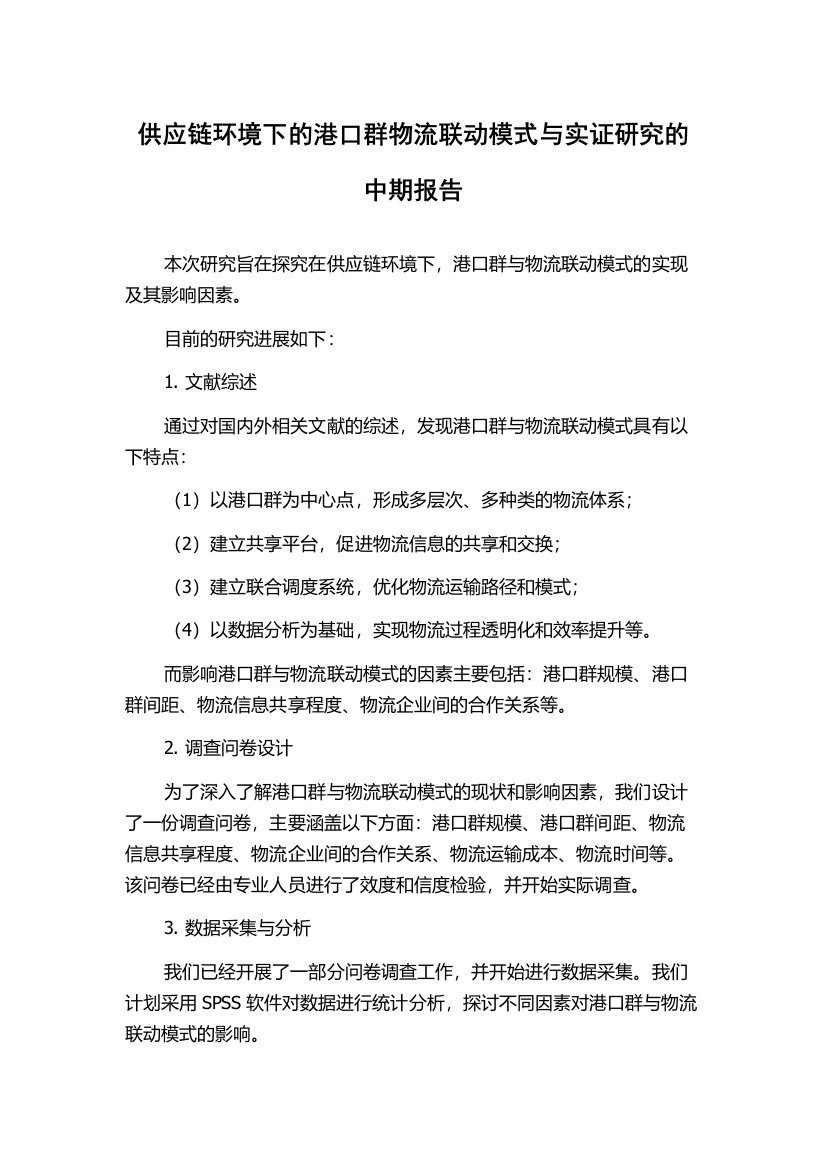 供应链环境下的港口群物流联动模式与实证研究的中期报告

本次研究旨在探究在供应链环境下，港口群与物流联动模式的实现及其影响因素。

目前的研究进展如下：

1. 文献综述

通过对国内外相关文献的综述，发现港口群与物流联动模式具有以下特点：

（1）以港口群为中心点，形成多层次、多种类的物流体系；

（2）建立共享平台，促进物流信息的共享和交换；

（3）建立联合调度系统，优化物流运输路径和模式；

（4）以数据分析为基础，实现物流过程透明化和效率提升等。

而影响港口群与物流联动模式的因素主要包括：港口群规模、港口群间距、物流信息共享程度、物流企业间的合作关系等。

2. 调查问卷设计

为了深入了解港口群与物流联动模式的现状和影响因素，我们设计了一份调查问卷，主要涵盖以下方面：港口群规模、港口群间距、物流信息共享程度、物流企业间的合作关系、物流运输成本、物流时间等。该问卷已经由专业人员进行了效度和信度检验，并开始实际调查。

3. 数据采集与分析

我们已经开展了一部分问卷调查工作，并开始进行数据采集。我们计划采用 SPSS 软件对数据进行统计分析，探讨不同因素对港口群与物流联动模式的影响。